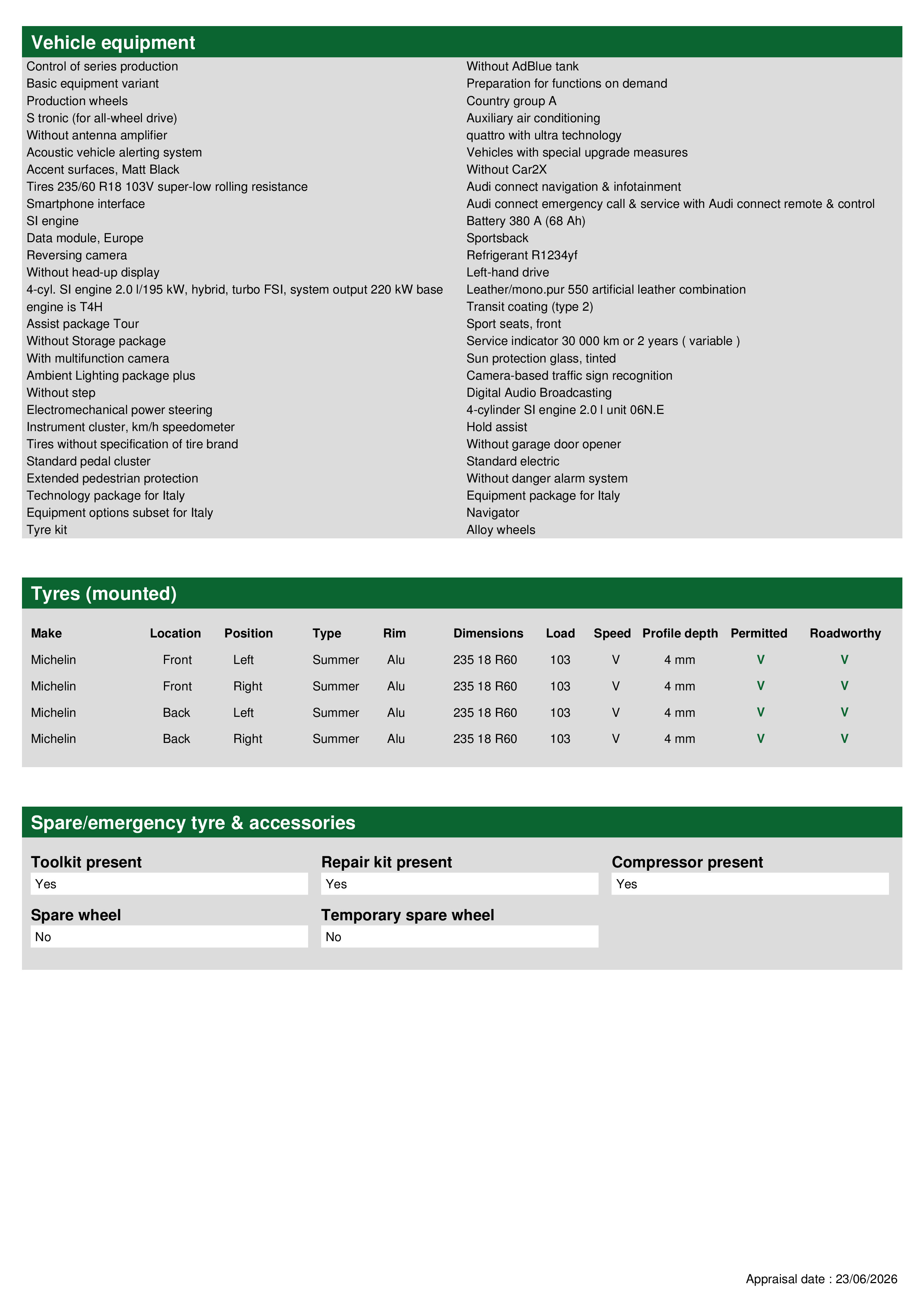 Vehicle equipment

Control of series production
Basic equipment variant
Production wheels
S tronic (for all-wheel drive)
Without antenna amplifier
Acoustic vehicle alerting system
Accent surfaces, Matt Black
Tires 235/60 R18 103V super-low rolling resistance
Smartphone interface
SI engine
Data module, Europe
Reversing camera
Without head-up display
4-cyl. SI engine 2.0 l/195 kW, hybrid, turbo FSI, system output 220 kW base engine is T4H
Assist package Tour
Without Storage package
With multifunction camera
Ambient Lighting package plus
Without step
Electromechanical power steering
Instrument cluster, km/h speedometer
Tires without specification of tire brand
Standard pedal cluster
Extended pedestrian protection
Technology package for Italy
Equipment options subset for Italy
Tyre kit

Without AdBlue tank
Preparation for functions on demand
Country group A
Auxiliary air conditioning
quattro with ultra technology
Vehicles with special upgrade measures
Without Car2X
Audi connect navigation & infotainment
Audi connect emergency call & service with Audi connect remote & control
Battery 380 A (68 Ah)
Sportsback
Refrigerant R1234yf
Left-hand drive
Leather/mono.pur 550 artificial leather combination
Transit coating (type 2)
Sport seats, front
Service indicator 30 000 km or 2 years ( variable )
Sun protection glass, tinted
Camera-based traffic sign recognition
Digital Audio Broadcasting
4-cylinder SI engine 2.0 l unit 06N.E
Hold assist
Without garage door opener
Standard electric
Without danger alarm system
Equipment package for Italy
Navigator
Alloy wheels

Tyres (mounted)

| Make | Location | Position | Type | Rim | Dimensions | Load | Speed | Profile depth | Permitted | Roadworthy |
|---|---|---|---|---|---|---|---|---|---|---|
| Michelin | Front | Left | Summer | Alu | 235 18 R60 | 103 | V | 4 mm | V | V |
| Michelin | Front | Right | Summer | Alu | 235 18 R60 | 103 | V | 4 mm | V | V |
| Michelin | Back | Left | Summer | Alu | 235 18 R60 | 103 | V | 4 mm | V | V |
| Michelin | Back | Right | Summer | Alu | 235 18 R60 | 103 | V | 4 mm | V | V |

Spare/emergency tyre & accessories

Toolkit present
Yes

Repair kit present
Yes

Compressor present
Yes

Spare wheel
No

Temporary spare wheel
No

Appraisal date : 23/06/2026